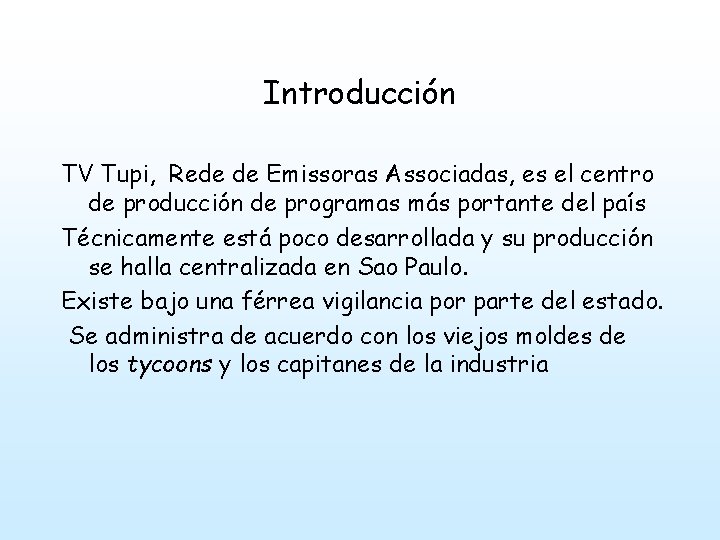 Introducción

TV Tupi, Rede de Emissoras Associadas, es el centro de producción de programas más portante del país

Técnicamente está poco desarrollada y su producción se halla centralizada en Sao Paulo.

Existe bajo una férrea vigilancia por parte del estado.

Se administra de acuerdo con los viejos moldes de los tycoons y los capitanes de la industria